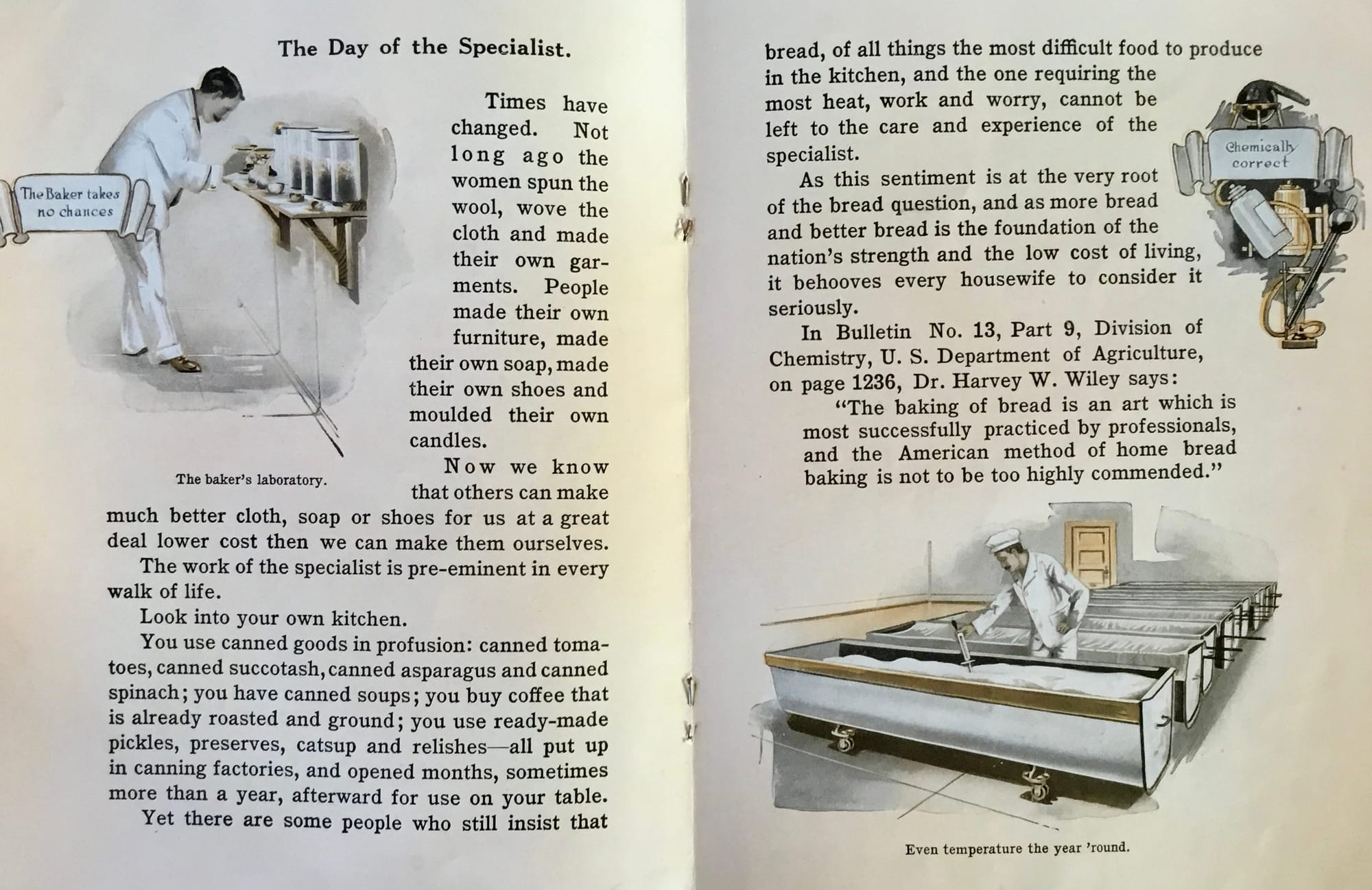 The Day of the Specialist.

The Baker takes no chances

Times have changed. Not long ago the women spun the wool, wove the cloth and made their own garments. People made their own furniture, made their own soap, made their own shoes and moulded their own candles.

The baker's laboratory.

Now we know that others can make much better cloth, soap or shoes for us at a great deal lower cost then we can make them ourselves.

The work of the specialist is pre-eminent in every walk of life.

Look into your own kitchen.

You use canned goods in profusion: canned tomatoes, canned succotash, canned asparagus and canned spinach; you have canned soups; you buy coffee that is already roasted and ground; you use ready-made pickles, preserves, catsup and relishes—all put up in canning factories, and opened months, sometimes more than a year, afterward for use on your table.

Yet there are some people who still insist that bread, of all things the most difficult food to produce in the kitchen, and the one requiring the most heat, work and worry, cannot be left to the care and experience of the specialist.

Chemically correct

As this sentiment is at the very root of the bread question, and as more bread and better bread is the foundation of the nation's strength and the low cost of living, it behooves every housewife to consider it seriously.

In Bulletin No. 13, Part 9, Division of Chemistry, U. S. Department of Agriculture, on page 1236, Dr. Harvey W. Wiley says:

"The baking of bread is an art which is most successfully practiced by professionals, and the American method of home bread baking is not to be too highly commended."

Even temperature the year 'round.